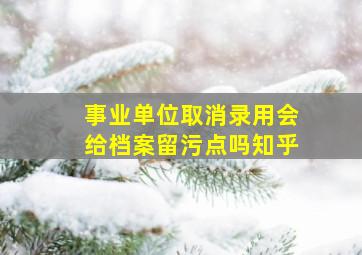 事业单位取消录用会给档案留污点吗知乎